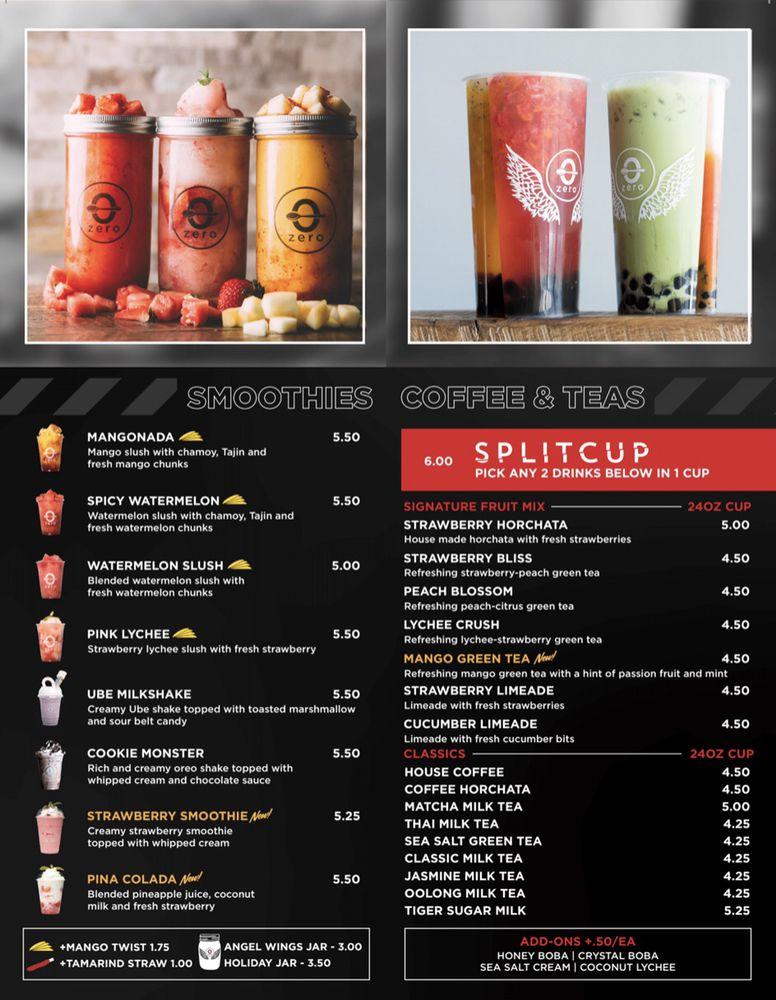 zero

zero

zero

zero

zero

SMOOTHIES

MANGONADA 5.50
Mango slush with chamoy, Tajin and fresh mango chunks

SPICY WATERMELON 5.50
Watermelon slush with chamoy, Tajin and fresh watermelon chunks

WATERMELON SLUSH 5.00
Blended watermelon slush with fresh watermelon chunks

PINK LYCHEE 5.50
Strawberry lychee slush with fresh strawberry

UBE MILKSHAKE 5.50
Creamy Ube shake topped with toasted marshmallow and sour belt candy

COOKIE MONSTER 5.50
Rich and creamy oreo shake topped with whipped cream and chocolate sauce

STRAWBERRY SMOOTHIE New! 5.25
Creamy strawberry smoothie topped with whipped cream

PINA COLADA New! 5.50
Blended pineapple juice, coconut milk and fresh strawberry

+MANGO TWIST 1.75
+TAMARIND STRAW 1.00
ANGEL WINGS JAR - 3.00
HOLIDAY JAR - 3.50

COFFEE & TEAS

6.00 SPLITCUP
PICK ANY 2 DRINKS BELOW IN 1 CUP

SIGNATURE FRUIT MIX 24OZ CUP
STRAWBERRY HORCHATA 5.00
House made horchata with fresh strawberries
STRAWBERRY BLISS 4.50
Refreshing strawberry-peach green tea
PEACH BLOSSOM 4.50
Refreshing peach-citrus green tea
LYCHEE CRUSH 4.50
Refreshing lychee-strawberry green tea
MANGO GREEN TEA New! 4.50
Refreshing mango green tea with a hint of passion fruit and mint
STRAWBERRY LIMEADE 4.50
Limeade with fresh strawberries
CUCUMBER LIMEADE 4.50
Limeade with fresh cucumber bits

CLASSICS 24OZ CUP
HOUSE COFFEE 4.50
COFFEE HORCHATA 4.50
MATCHA MILK TEA 5.00
THAI MILK TEA 4.25
SEA SALT GREEN TEA 4.25
CLASSIC MILK TEA 4.25
JASMINE MILK TEA 4.25
OOLONG MILK TEA 4.25
TIGER SUGAR MILK 5.25

ADD-ONS +.50/EA
HONEY BOBA | CRYSTAL BOBA
SEA SALT CREAM | COCONUT LYCHEE